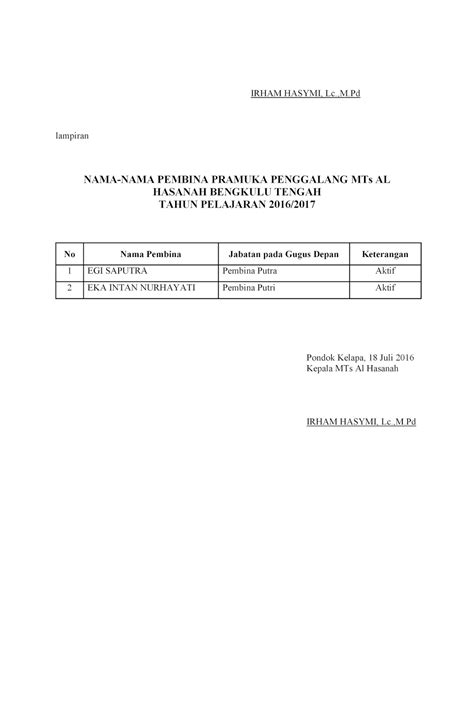 IRHAM HASYMI, Lc.,M.Pd

lampiran

NAMA-NAMA PEMBINA PRAMUKA PENGGALANG MTs AL HASANAH BENGKULU TENGAH
TAHUN PELAJARAN 2016/2017

| No | Nama Pembina | Jabatan pada Gugus Depan | Keterangan |
|---|---|---|---|
| 1 | EGI SAPUTRA | Pembina Putra | Aktif |
| 2 | EKA INTAN NURHAYATI | Pembina Putri | Aktif |

Pondok Kelapa, 18 Juli 2016
Kepala MTs Al Hasanah

IRHAM HASYMI, Lc.,M.Pd